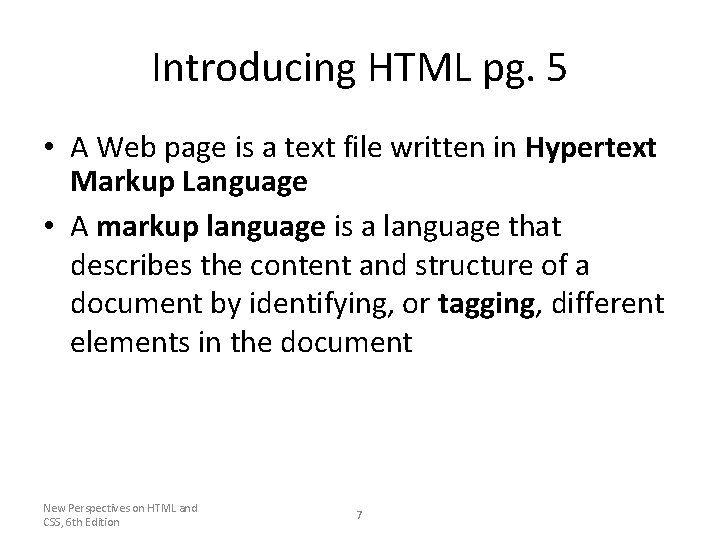 Introducing HTML pg. 5

• A Web page is a text file written in Hypertext Markup Language
• A markup language is a language that describes the content and structure of a document by identifying, or tagging, different elements in the document

New Perspectives on HTML and CSS, 6th Edition

7